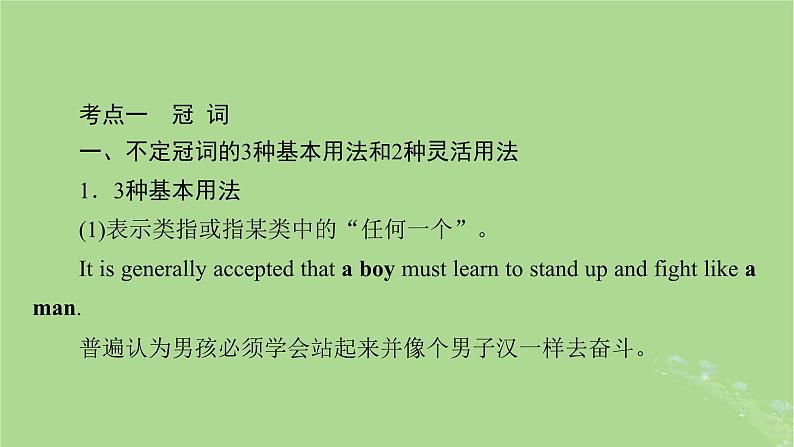 考点一　冠 词

一、不定冠词的3种基本用法和2种灵活用法

1．3种基本用法

(1)表示类指或指某类中的“任何一个”。

It is generally accepted that a boy must learn to stand up and fight like a man.

普遍认为男孩必须学会站起来并像个男子汉一样去奋斗。